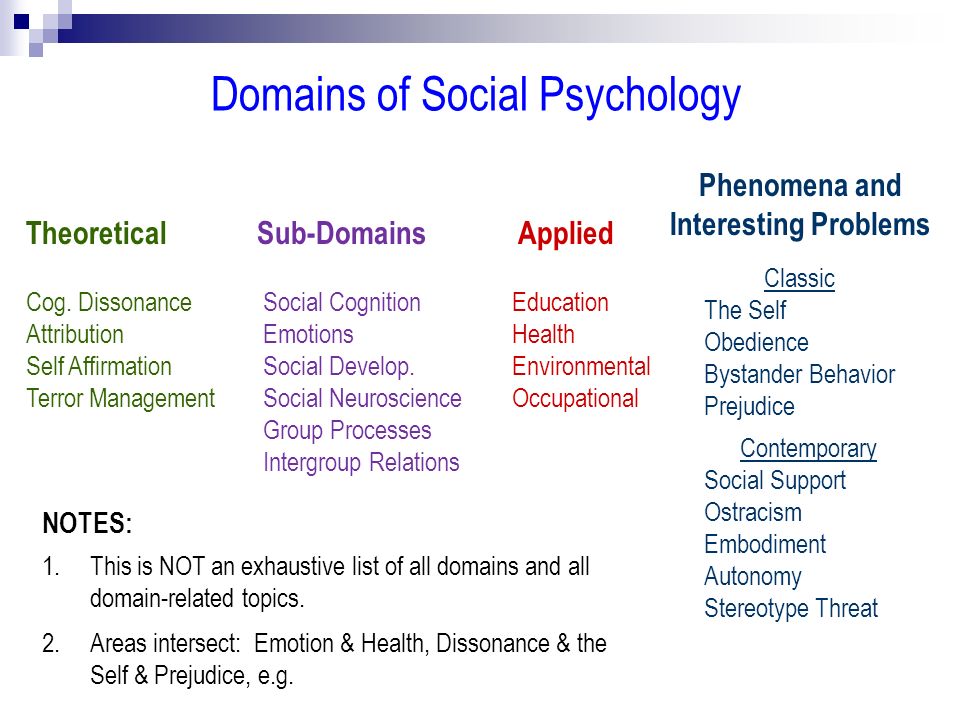 Domains of Social Psychology

Theoretical

Cog. Dissonance
Attribution
Self Affirmation
Terror Management

Sub-Domains

Social Cognition
Emotions
Social Develop.
Social Neuroscience
Group Processes
Intergroup Relations

Applied

Education
Health
Environmental
Occupational

Phenomena and Interesting Problems

Classic
The Self
Obedience
Bystander Behavior
Prejudice

Contemporary
Social Support
Ostracism
Embodiment
Autonomy
Stereotype Threat

NOTES:

1. This is NOT an exhaustive list of all domains and all domain-related topics.

2. Areas intersect: Emotion & Health, Dissonance & the Self & Prejudice, e.g.